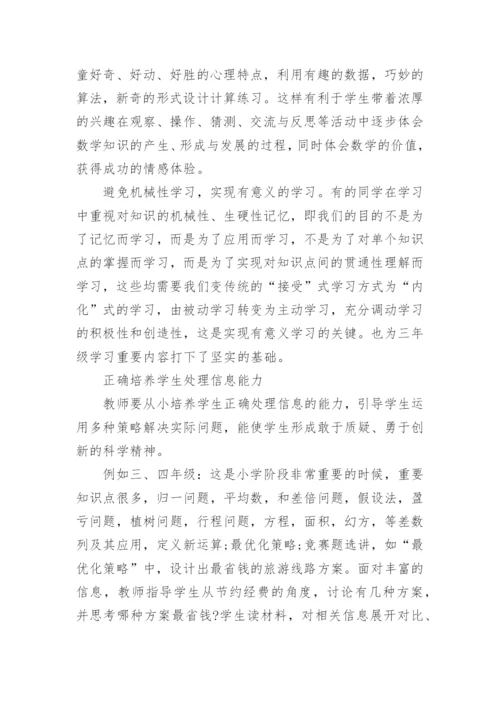 童好奇、好动、好胜的心理特点，利用有趣的数据，巧妙的算法，新奇的形式设计计算练习。这样有利于学生带着浓厚的兴趣在观察、操作、猜测、交流与反思等活动中逐步体会数学知识的产生、形成与发展的过程，同时体会数学的价值，获得成功的情感体验。

避免机械性学习，实现有意义的学习。有的同学在学习中重视对知识的机械性、生硬性记忆，即我们的目的不是为了记忆而学习，而是为了应用而学习，不是为了对单个知识点的掌握而学习，而是为了实现对知识点间的贯通性理解而学习，这些均需要我们变传统的“接受”式学习方式为“内化”式的学习，由被动学习转变为主动学习，充分调动学习的积极性和创造性，这是实现有意义学习的关键。也为三年级学习重要内容打下了坚实的基础。

正确培养学生处理信息能力

教师要从小培养学生正确处理信息的能力，引导学生运用多种策略解决实际问题，能使学生形成敢于质疑、勇于创新的科学精神。

例如三、四年级：这是小学阶段非常重要的时候，重要知识点很多，归一问题，平均数，和差倍问题，假设法，盈亏问题，植树问题，行程问题，方程，面积，幻方，等差数列及其应用，定义新运算;最优化策略;竞赛题选讲，如“最优化策略”中，设计出最省钱的旅游线路方案。面对丰富的信息，教师指导学生从节约经费的角度，讨论有几种方案，并思考哪种方案最省钱?学生读材料，对相关信息展开对比、